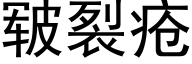 皲裂疮